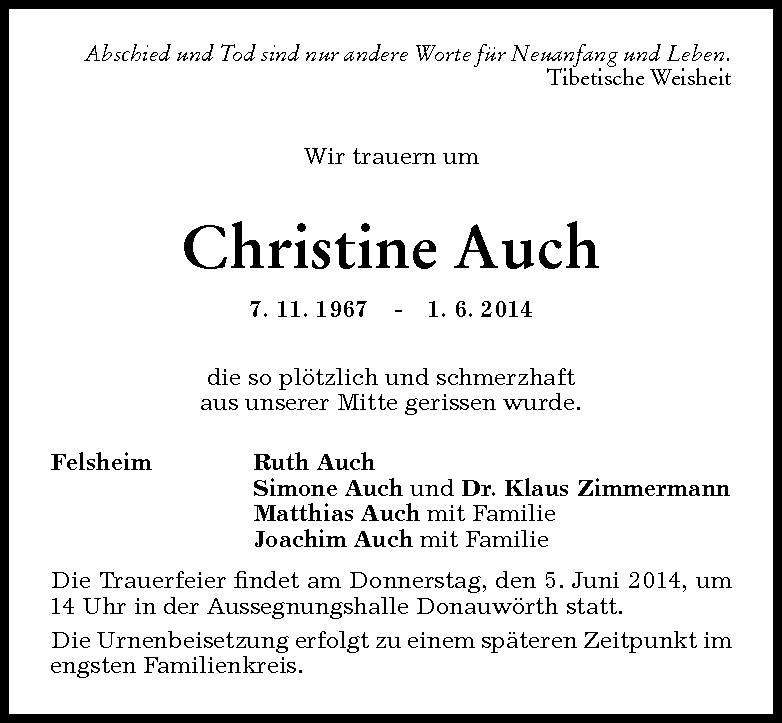 Abschied und Tod sind nur andere Worte für Neuanfang und Leben.
Tibetische Weisheit

Wir trauern um

Christine Auch

7. 11. 1967 - 1. 6. 2014

die so plötzlich und schmerzhaft
aus unserer Mitte gerissen wurde.

Felsheim

Ruth Auch
Simone Auch und Dr. Klaus Zimmermann
Matthias Auch mit Familie
Joachim Auch mit Familie

Die Trauerfeier findet am Donnerstag, den 5. Juni 2014, um 14 Uhr in der Aussegnungshalle Donauwörth statt.

Die Urnenbeisetzung erfolgt zu einem späteren Zeitpunkt im engsten Familienkreis.